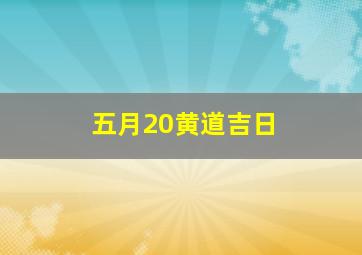 五月20黄道吉日